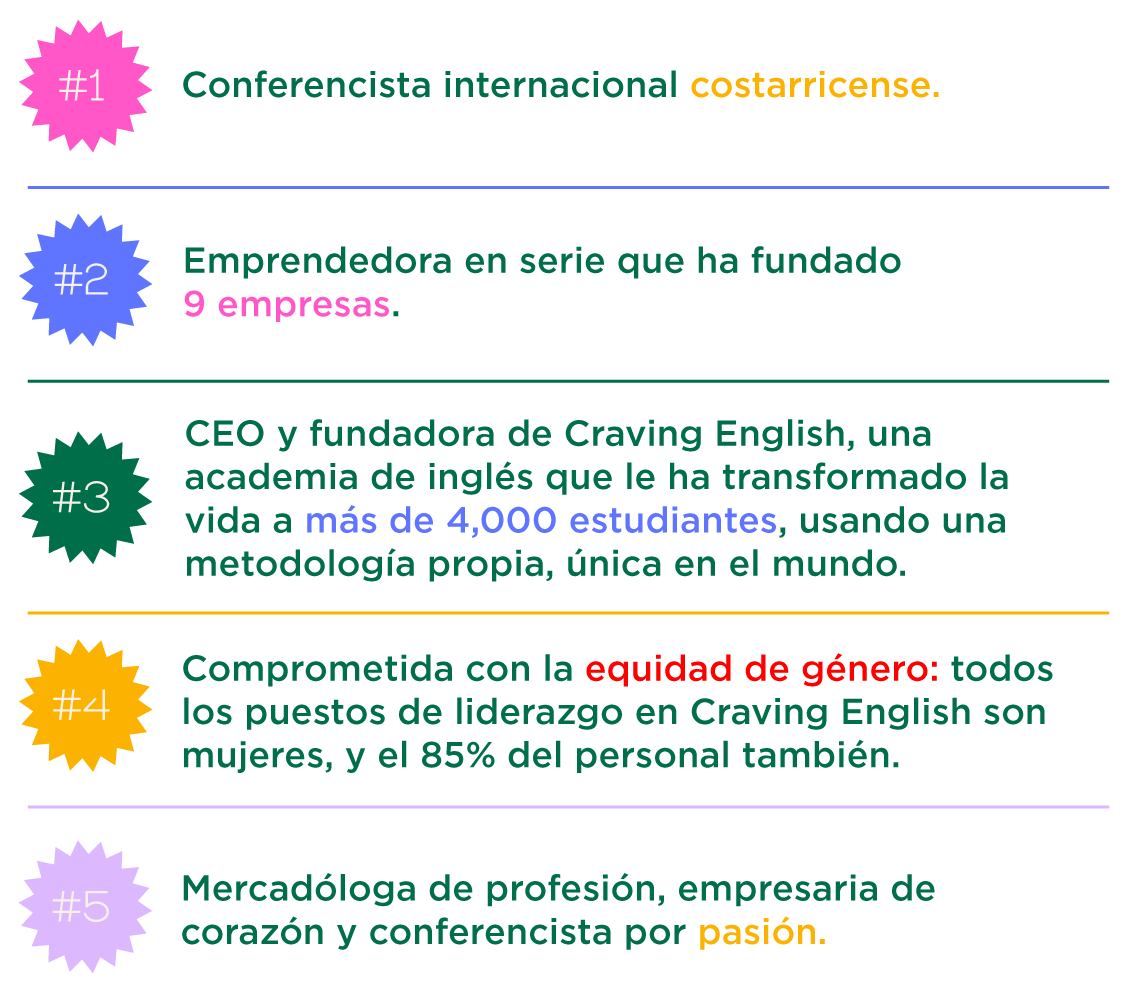 #1

Conferencista internacional costarricense.

#2

Emprendedora en serie que ha fundado 9 empresas.

#3

CEO y fundadora de Craving English, una academia de inglés que le ha transformado la vida a más de 4,000 estudiantes, usando una metodología propia, única en el mundo.

#4

Comprometida con la equidad de género: todos los puestos de liderazgo en Craving English son mujeres, y el 85% del personal también.

#5

Mercadóloga de profesión, empresaria de corazón y conferencista por pasión.